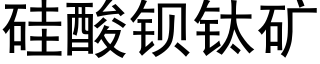 硅酸钡钛矿